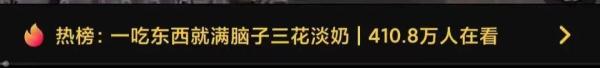 热榜：一吃东西就满脑子三花淡奶 | 410.8万人在看 >